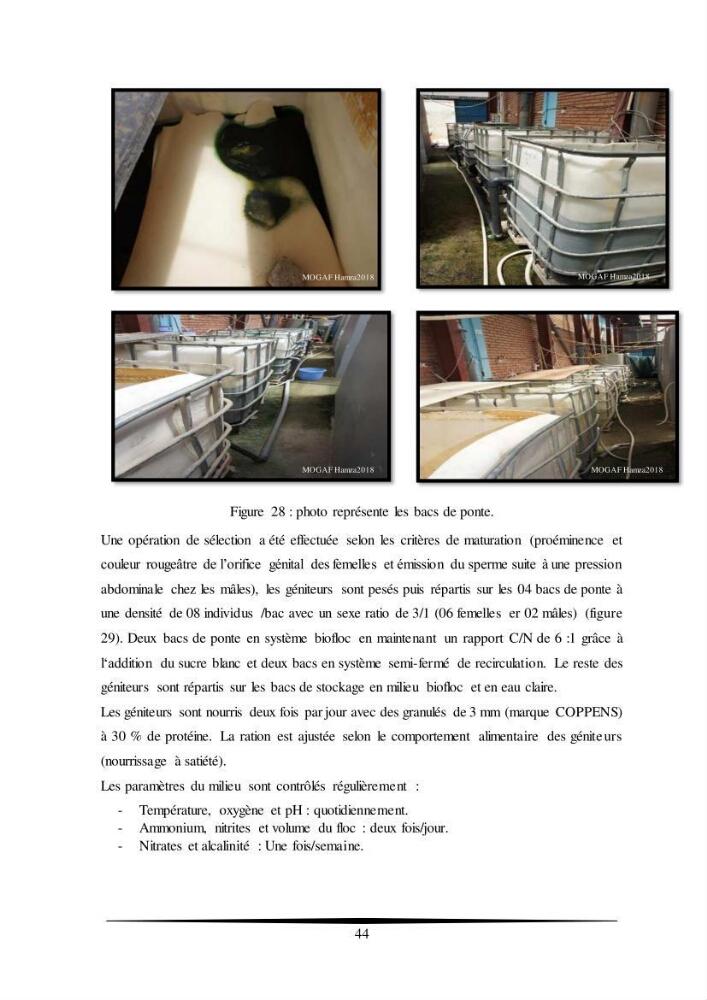 MOGAF Hamza2018

MOGAF Hamza2018

MOGAF Hamza2018

MOGAF Hamza2018

Figure 28 : photo représente les bacs de ponte.

Une opération de sélection a été effectuée selon les critères de maturation (proéminence et couleur rougeâtre de l'orifice génital des femelles et émission du sperme suite à une pression abdominale chez les mâles), les géniteurs sont pesés puis répartis sur les 04 bacs de ponte à une densité de 08 individus /bac avec un sexe ratio de 3/1 (06 femelles er 02 mâles) (figure 29). Deux bacs de ponte en système biofloc en maintenant un rapport C/N de 6 :1 grâce à l'addition du sucre blanc et deux bacs en système semi-fermé de recirculation. Le reste des géniteurs sont répartis sur les bacs de stockage en milieu biofloc et en eau claire.

Les géniteurs sont nourris deux fois par jour avec des granulés de 3 mm (marque COPPENS) à 30 % de protéine. La ration est ajustée selon le comportement alimentaire des géniteurs (nourrissage à satiété).

Les paramètres du milieu sont contrôlés régulièrement :

- Température, oxygène et pH : quotidiennement.
- Ammonium, nitrites et volume du floc : deux fois/jour.
- Nitrates et alcalinité : Une fois/semaine.

44